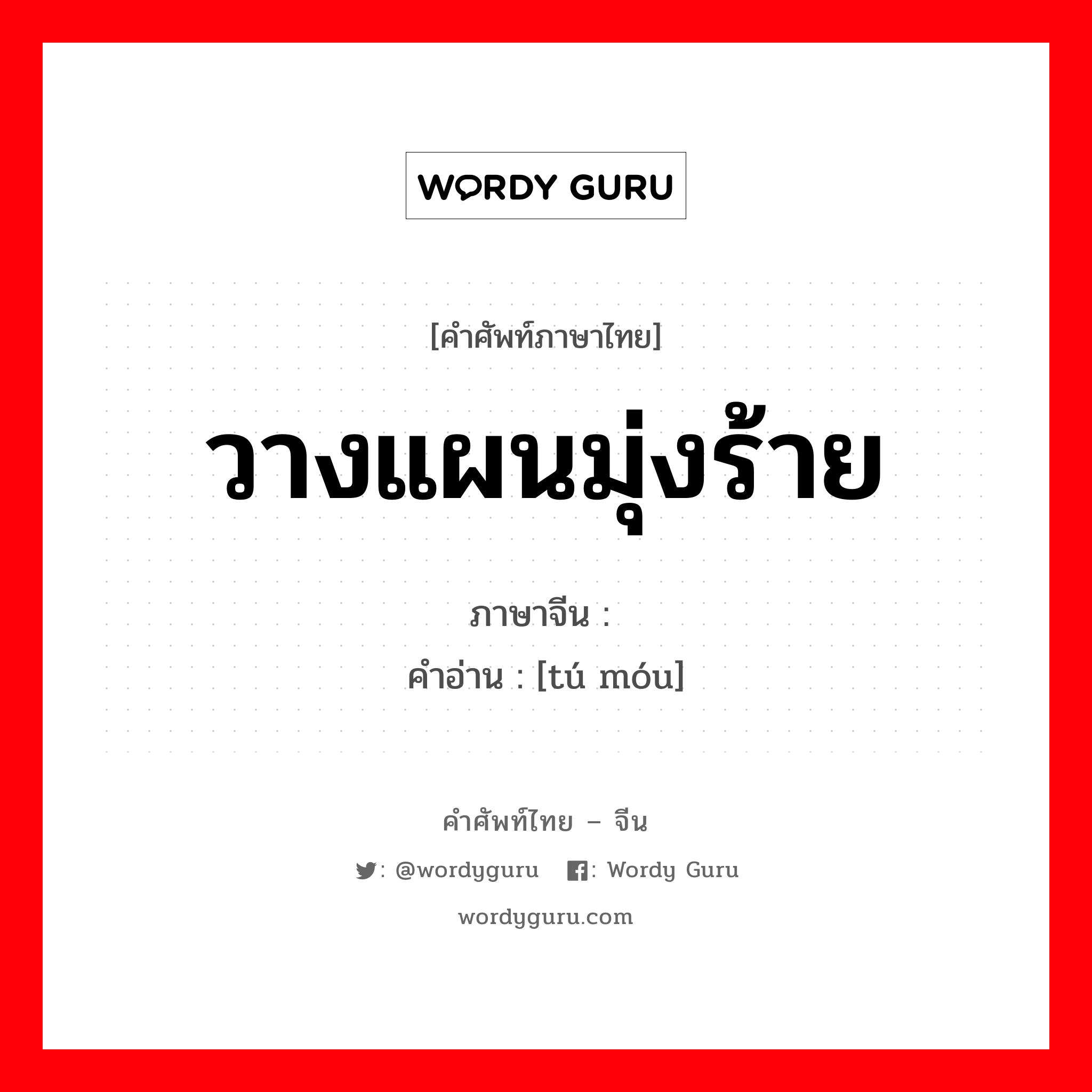 WORDY GURU

[คำศัพท์ภาษาไทย]

วางแผนมุ่งร้าย

ภาษาจีน :

คำอ่าน : [tú móu]

คำศัพท์ไทย – จีน

: @wordyguru : Wordy Guru

wordyguru.com